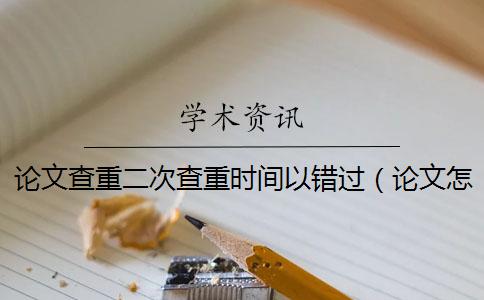 学术资讯

论文查重二次查重时间以错过（论文怎